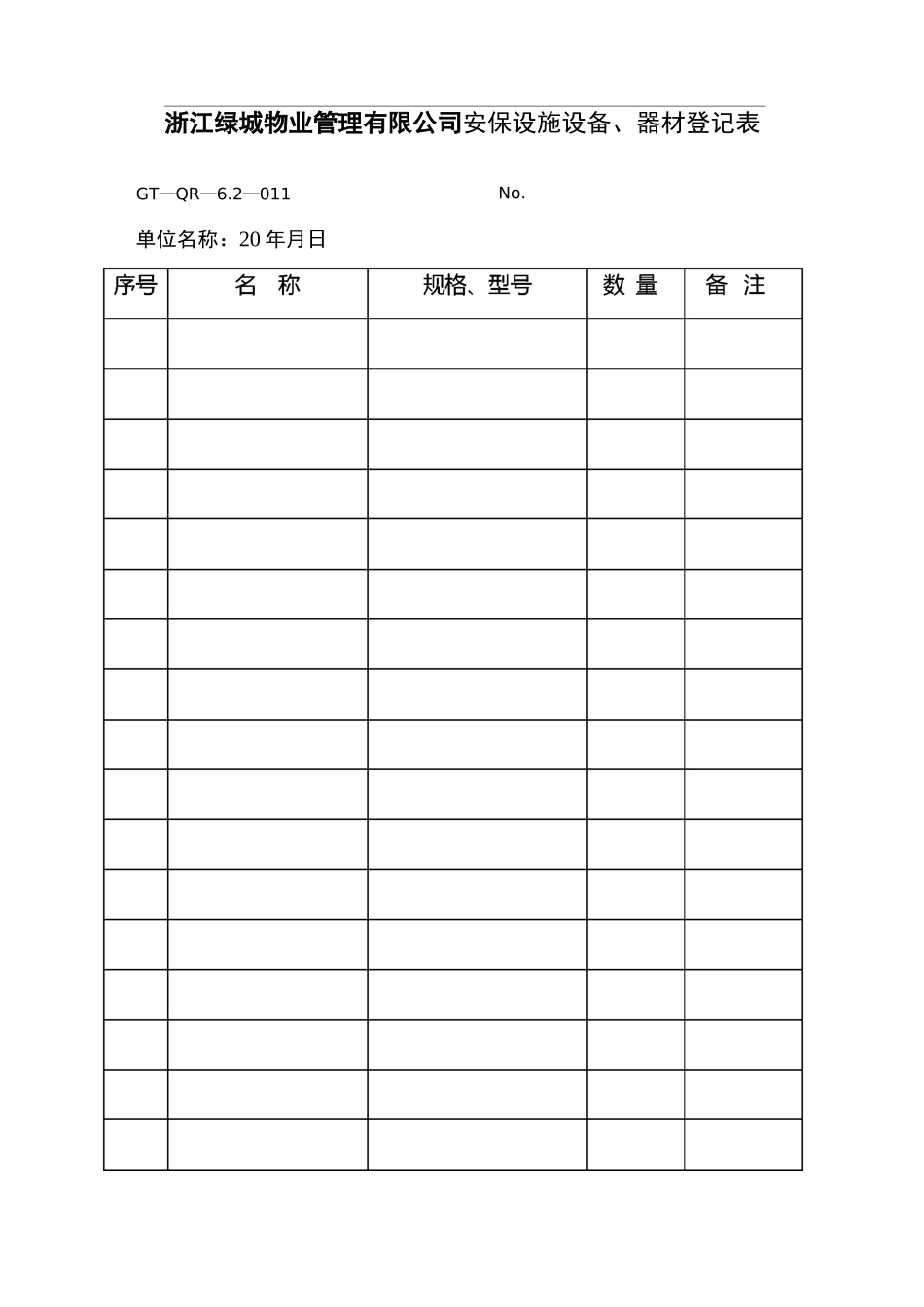 浙江绿城物业管理有限公司安保设施设备、器材登记表

GT—QR—6.2—011 No.

单位名称：20 年月日

| 序号 | 名 称 | 规格、型号 | 数 量 | 备 注 |
|---|---|---|---|---|
| | | | | |
| | | | | |
| | | | | |
| | | | | |
| | | | | |
| | | | | |
| | | | | |
| | | | | |
| | | | | |
| | | | | |
| | | | | |
| | | | | |
| | | | | |
| | | | | |
| | | | | |
| | | | | |
| | | | | |